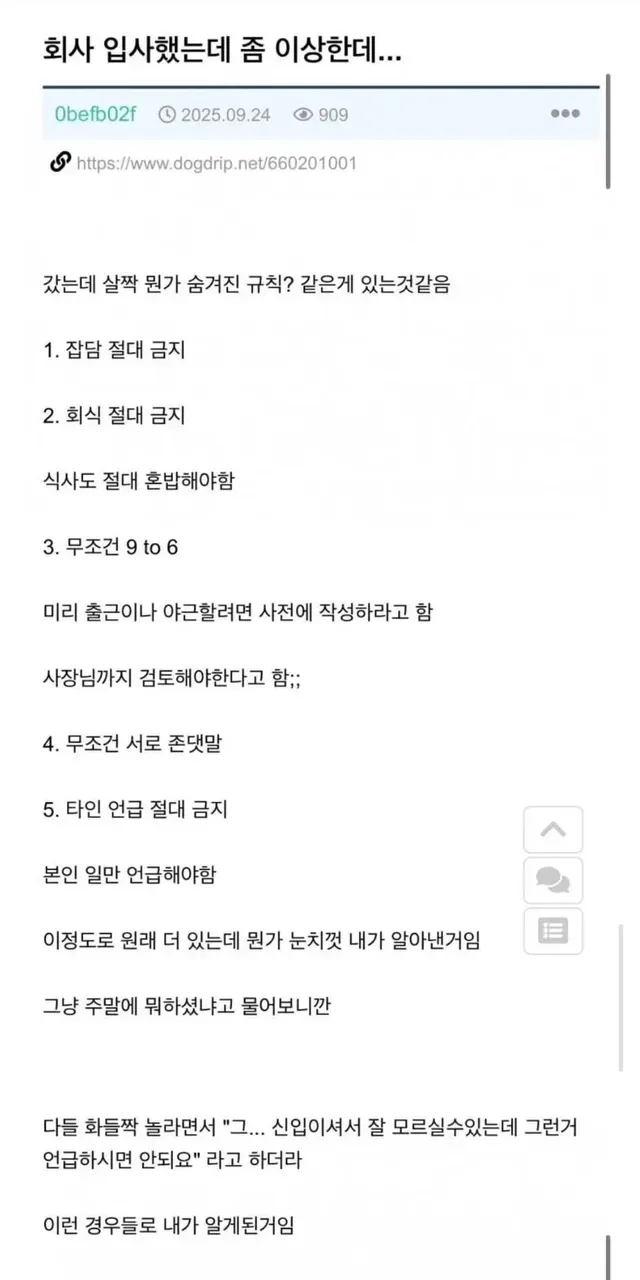 회사 입사했는데 좀 이상한데...

0befb02f 2025.09.24 909 •••

https://www.dogdrip.net/660201001

갔는데 살짝 뭔가 숨겨진 규칙? 같은게 있는것같음

1. 잡담 절대 금지

2. 회식 절대 금지

식사도 절대 혼밥해야함

3. 무조건 9 to 6

미리 출근이나 야근할려면 사전에 작성하라고 함

사장님까지 검토해야한다고 함;;

4. 무조건 서로 존댓말

5. 타인 언급 절대 금지

본인 일만 언급해야함

이정도로 원래 더 있는데 뭔가 눈치껏 내가 알아낸거임

그냥 주말에 뭐하셨냐고 물어보니깐

다들 화들짝 놀라면서 "그... 신입이셔서 잘 모르실수있는데 그런거 언급하시면 안되요" 라고 하더라

이런 경우들로 내가 알게된거임